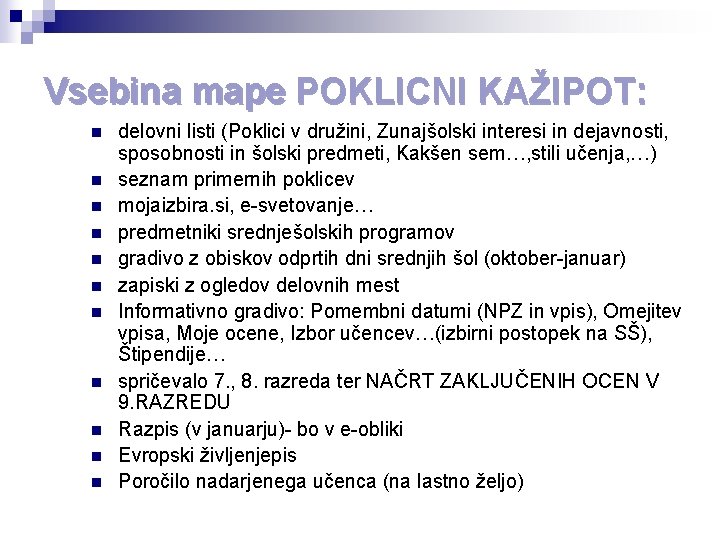 Vsebina mape POKLICNI KAŽIPOT:

- delovni listi (Poklici v družini, Zunajšolski interesi in dejavnosti, sposobnosti in šolski predmeti, Kakšen sem…,stili učenja,…)
- seznam primernih poklicev
- mojaizbira.si, e-svetovanje…
- predmetniki srednješolskih programov
- gradivo z obiskov odprtih dni srednjih šol (oktober-januar)
- zapiski z ogledov delovnih mest
- Informativno gradivo: Pomembni datumi (NPZ in vpis), Omejitev vpisa, Moje ocene, Izbor učencev…(izbirni postopek na SŠ), Štipendije…
- spričevalo 7., 8. razreda ter NAČRT ZAKLJUČENIH OCEN V 9.RAZREDU
- Razpis (v januarju)- bo v e-obliki
- Evropski življenjepis
- Poročilo nadarjenega učenca (na lastno željo)